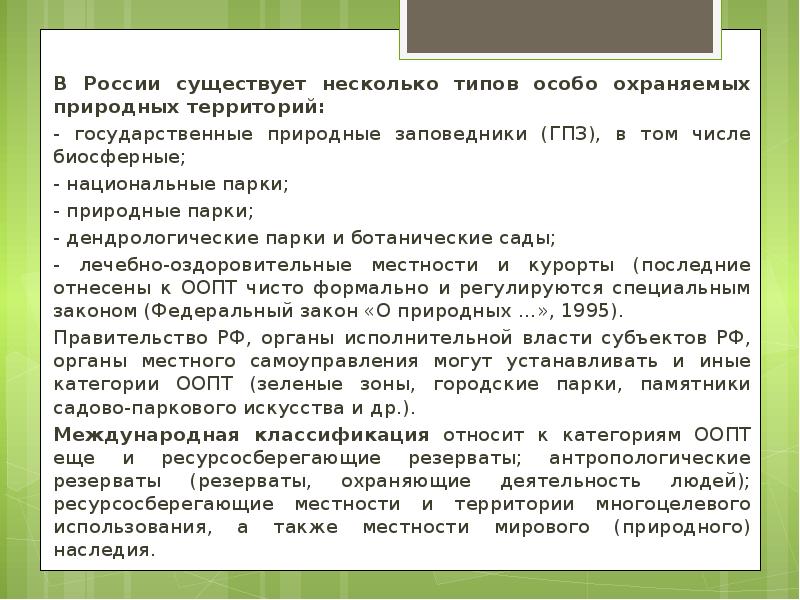 В России существует несколько типов особо охраняемых природных территорий:

- государственные природные заповедники (ГПЗ), в том числе биосферные;

- национальные парки;

- природные парки;

- дендрологические парки и ботанические сады;

- лечебно-оздоровительные местности и курорты (последние отнесены к ООПТ чисто формально и регулируются специальным законом (Федеральный закон «О природных ...», 1995).

Правительство РФ, органы исполнительной власти субъектов РФ, органы местного самоуправления могут устанавливать и иные категории ООПТ (зеленые зоны, городские парки, памятники садово-паркового искусства и др.).

Международная классификация относит к категориям ООПТ еще и ресурсосберегающие резерваты; антропологические резерваты (резерваты, охраняющие деятельность людей); ресурсосберегающие местности и территории многоцелевого использования, а также местности мирового (природного) наследия.